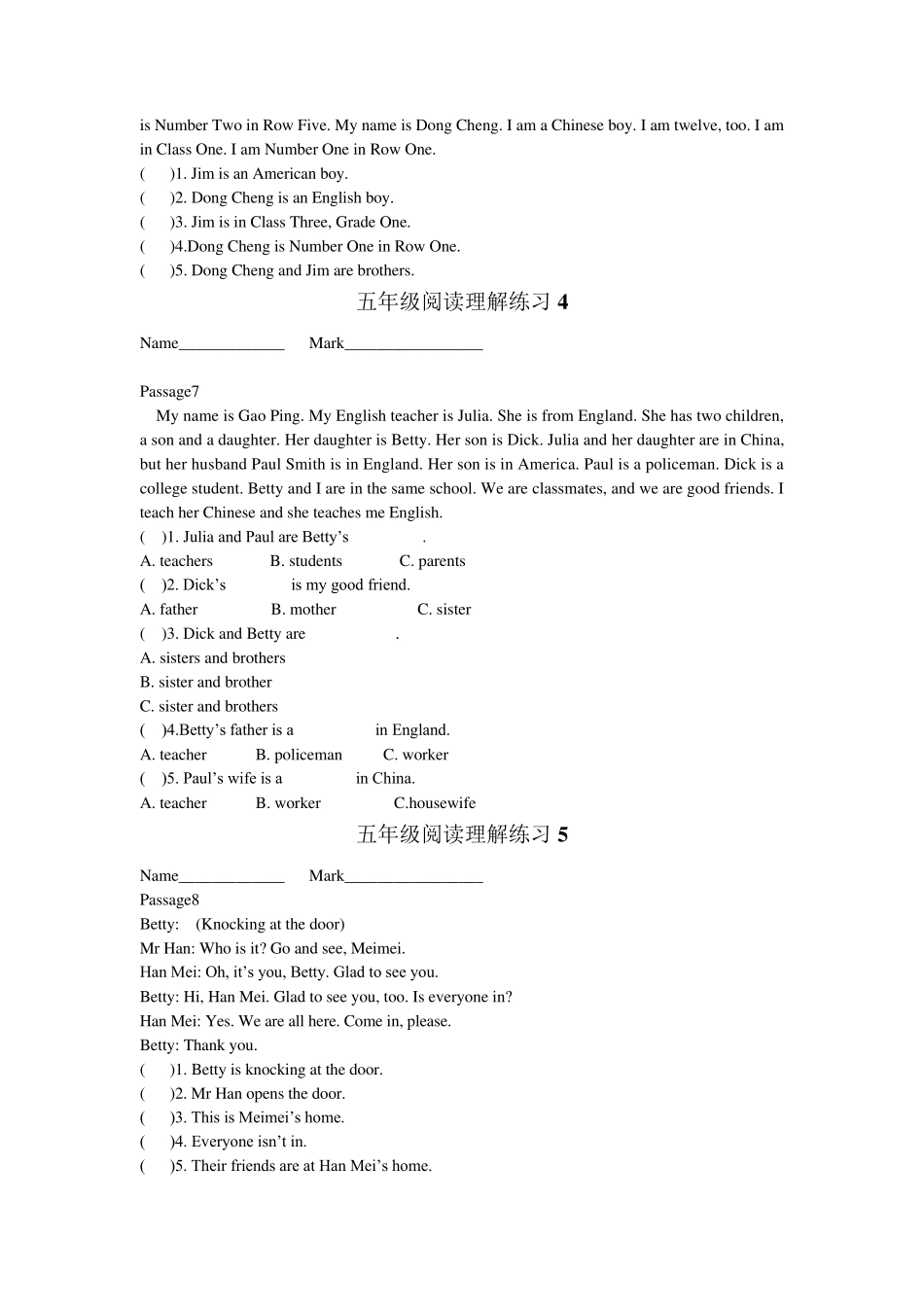 is Number Two in Row Five. My name is Dong Cheng. I am a Chinese boy. I am twelve, too. I am in Class One. I am Number One in Row One.
(　　)1. Jim is an American boy.
(　　)2. Dong Cheng is an English boy.
(　　)3. Jim is in Class Three, Grade One.
(　　)4.Dong Cheng is Number One in Row One.
(　　)5. Dong Cheng and Jim are brothers.

五年级阅读理解练习 4

Name_____________　　Mark_________________

Passage7
My name is Gao Ping. My English teacher is Julia. She is from England. She has two children, a son and a daughter. Her daughter is Betty. Her son is Dick. Julia and her daughter are in China, but her husband Paul Smith is in England. Her son is in America. Paul is a policeman. Dick is a college student. Betty and I are in the same school. We are classmates, and we are good friends. I teach her Chinese and she teaches me English.
(　)1. Julia and Paul are Betty's　　　　　.
A. teachers　　　B. students　　　C. parents
(　)2. Dick's　　　　　is my good friend.
A. father　　　　B. mother　　　　C. sister
(　)3. Dick and Betty are　　　　　.
A. sisters and brothers
B. sister and brother
C. sister and brothers
(　)4.Betty's father is a　　　　　in England.
A. teacher　　　B. policeman　　C. worker
(　)5. Paul's wife is a　　　　　in China.
A. teacher　　　B. worker　　　　C.housewife

五年级阅读理解练习 5

Name_____________　　Mark_________________
Passage8
Betty:　(Knocking at the door)
Mr Han: Who is it? Go and see, Meimei.
Han Mei: Oh, it's you, Betty. Glad to see you.
Betty: Hi, Han Mei. Glad to see you, too. Is everyone in?
Han Mei: Yes. We are all here. Come in, please.
Betty: Thank you.
(　　)1. Betty is knocking at the door.
(　　)2. Mr Han opens the door.
(　　)3. This is Meimei's home.
(　　)4. Everyone isn't in.
(　　)5. Their friends are at Han Mei's home.